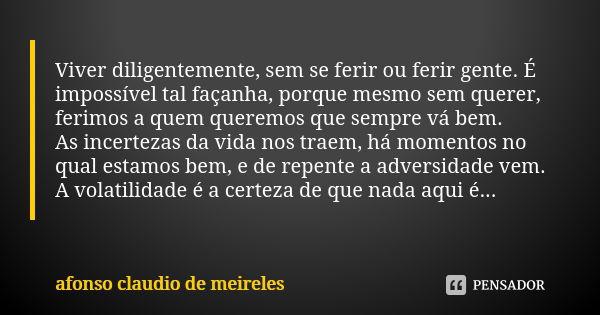 Viver diligentemente, sem se ferir ou ferir gente. É impossível tal façanha, porque mesmo sem querer, ferimos a quem queremos que sempre vá bem.
As incertezas da vida nos traem, há momentos no qual estamos bem, e de repente a adversidade vem.
A volatilidade é a certeza de que nada aqui é...

afonso claudio de meireles

PENSADOR